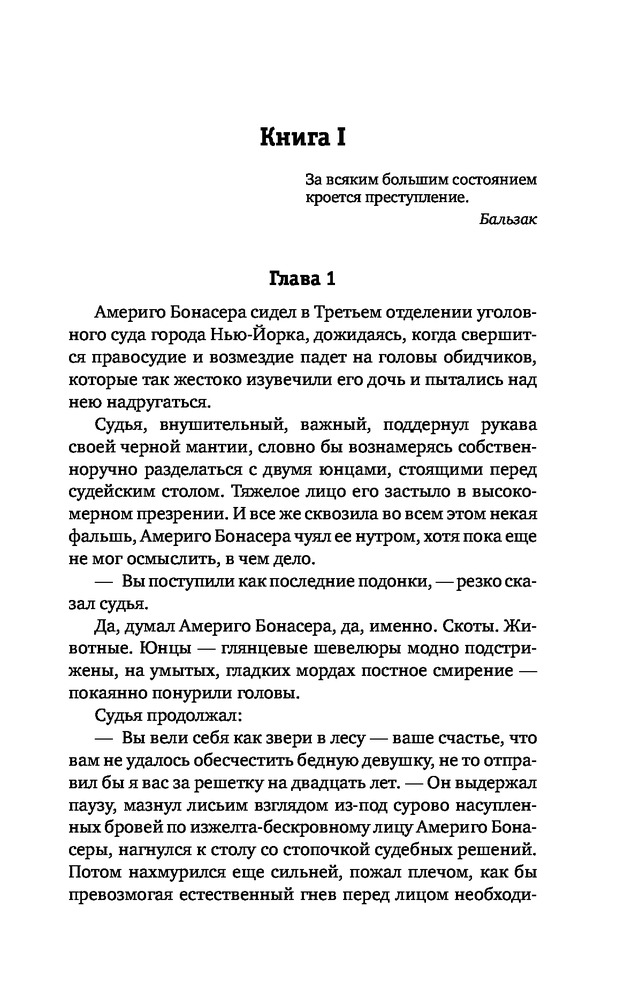 Книга I

За всяким большим состоянием кроется преступление.

Бальзак

Глава 1

Америго Бонасера сидел в Третьем отделении уголовного суда города Нью-Йорка, дожидаясь, когда свершится правосудие и возмездие падет на головы обидчиков, которые так жестоко изувечили его дочь и пытались над нею надругаться.

Судья, внушительный, важный, поддернул рукава своей черной мантии, словно бы вознамерясь собственноручно разделаться с двумя юнцами, стоящими перед судейским столом. Тяжелое лицо его застыло в высокомерном презрении. И все же сквозила во всем этом некая фальшь, Америго Бонасера чуял ее нутром, хотя пока еще не мог осмыслить, в чем дело.

— Вы поступили как последние подонки, — резко сказал судья.

Да, думал Америго Бонасера, да, именно. Скоты. Животные. Юнцы — глянцевые шевелюры модно подстрижены, на умытых, гладких мордах постное смирение — покаянно понурили головы.

Судья продолжал:

— Вы вели себя как звери в лесу — ваше счастье, что вам не удалось обесчестить бедную девушку, не то отправил бы я вас за решетку на двадцать лет. — Он выдержал паузу, мазнул лисьим взглядом из-под сурово насупленных бровей по изжелта-бескровному лицу Америго Бонасеры, нагнулся к столу со стопочкой судебных решений. Потом нахмурился еще сильней, пожал плечом, как бы превозмогая естественный гнев перед лицом необходи-